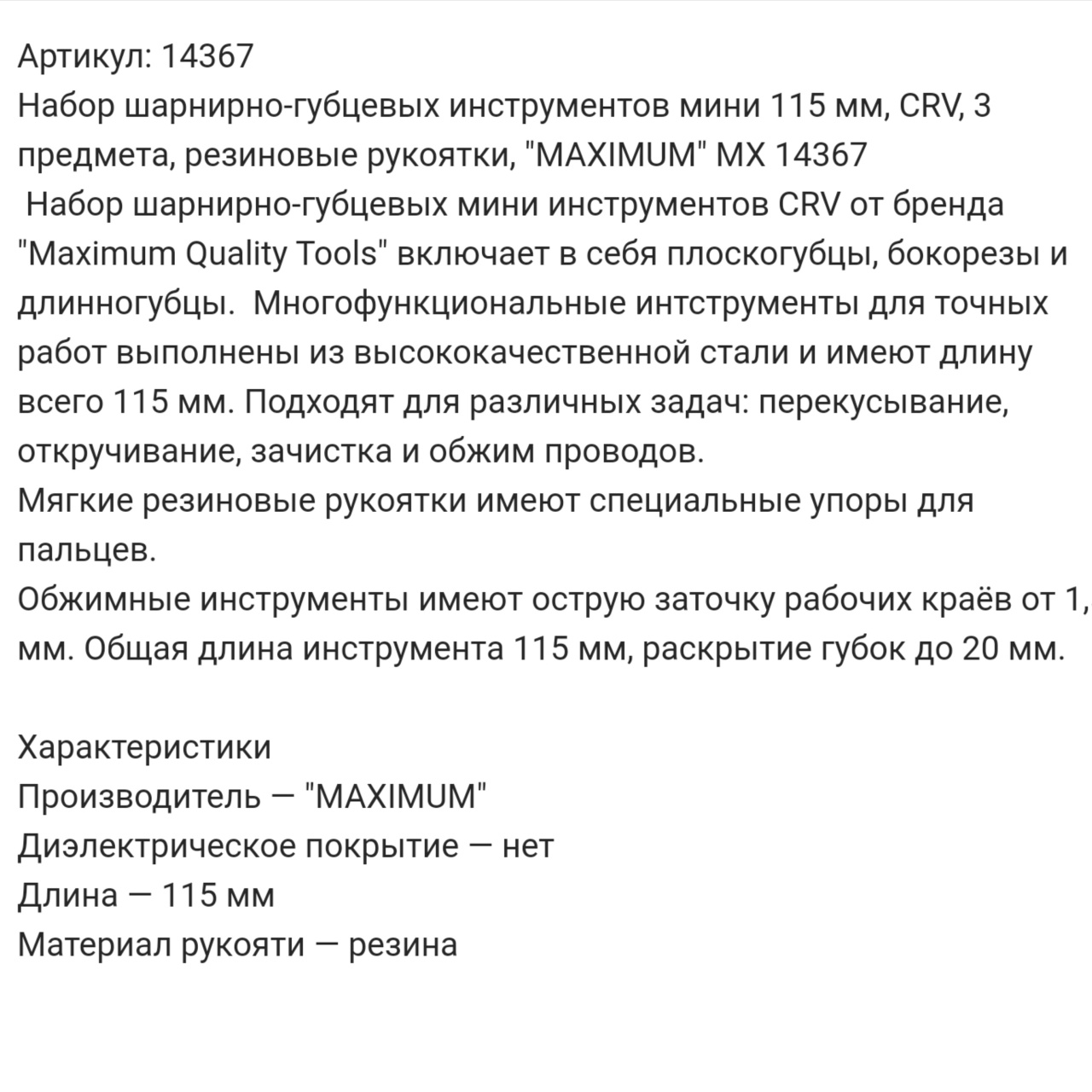 Артикул: 14367
Набор шарнирно-губцевых инструментов мини 115 мм, CRV, 3 предмета, резиновые рукоятки, "MAXIMUM" MX 14367
Набор шарнирно-губцевых мини инструментов CRV от бренда "Maximum Quality Tools" включает в себя плоскогубцы, бокорезы и длинногубцы. Многофункциональные интструменты для точных работ выполнены из высококачественной стали и имеют длину всего 115 мм. Подходят для различных задач: перекусывание, откручивание, зачистка и обжим проводов.
Мягкие резиновые рукоятки имеют специальные упоры для пальцев.
Обжимные инструменты имеют острую заточку рабочих краёв от 1, мм. Общая длина инструмента 115 мм, раскрытие губок до 20 мм.

Характеристики
Производитель — "MAXIMUM"
Диэлектрическое покрытие — нет
Длина — 115 мм
Материал рукояти — резина